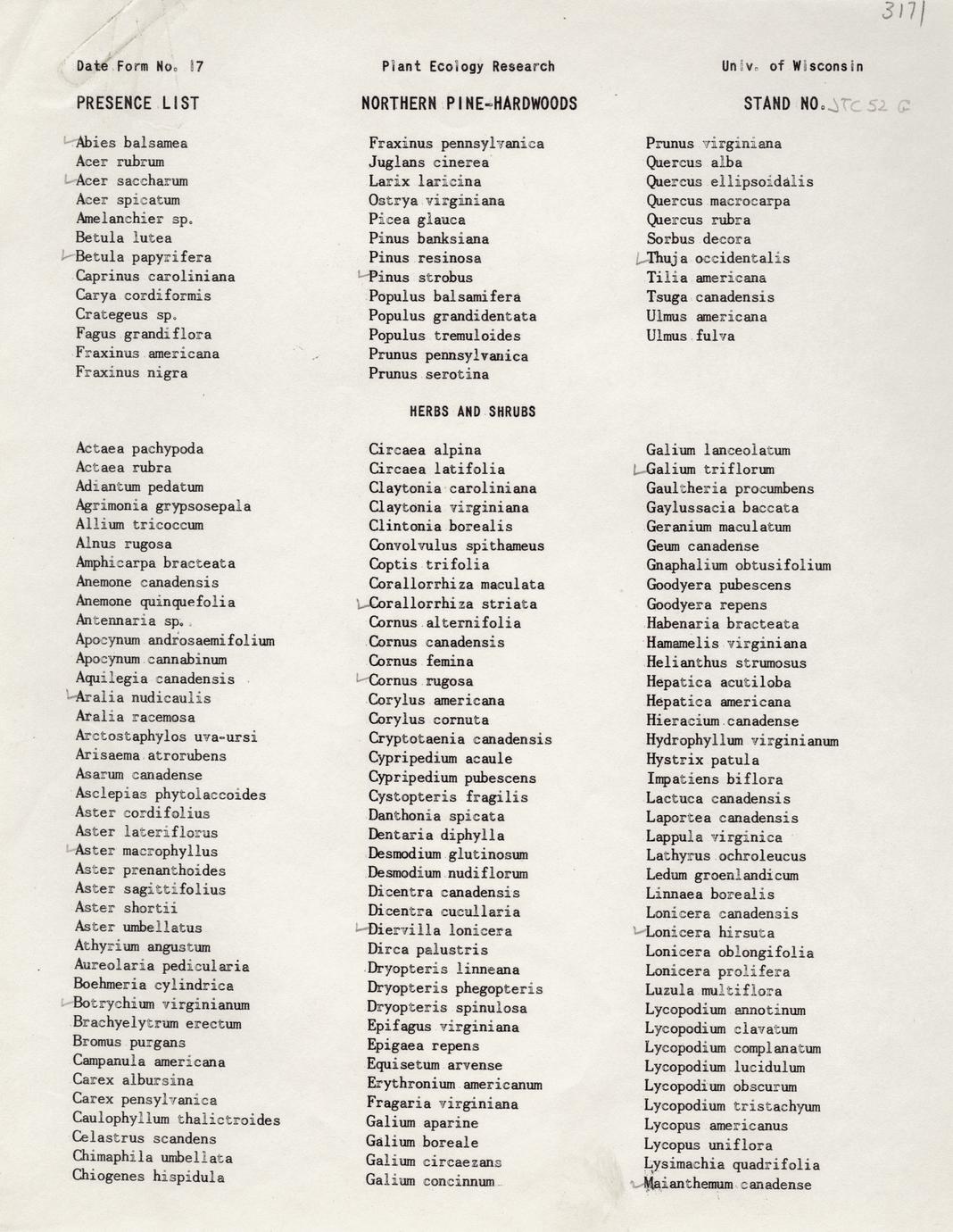 3171

Date Form No. 17 Plant Ecology Research Univ. of Wisconsin

PRESENCE LIST NORTHERN PINE-HARDWOODS STAND NO. JTC 52 G

Abies balsamea
Acer rubrum
Acer saccharum
Acer spicatum
Amelanchier sp.
Betula lutea
Betula papyrifera
Caprinus caroliniana
Carya cordiformis
Crategeus sp.
Fagus grandiflora
Fraxinus americana
Fraxinus nigra

Fraxinus pennsylvanica
Juglans cinerea
Larix laricina
Ostrya virginiana
Picea glauca
Pinus banksiana
Pinus resinosa
Pinus strobus
Populus balsamifera
Populus grandidentata
Populus tremuloides
Prunus pennsylvanica
Prunus serotina

Prunus virginiana
Quercus alba
Quercus ellipsoidalis
Quercus macrocarpa
Quercus rubra
Sorbus decora
Thuja occidentalis
Tilia americana
Tsuga canadensis
Ulmus americana
Ulmus fulva

HERBS AND SHRUBS

Actaea pachypoda
Actaea rubra
Adiantum pedatum
Agrimonia grypsosepala
Allium tricoccum
Alnus rugosa
Amphicarpa bracteata
Anemone canadensis
Anemone quinquefolia
Antennaria sp.
Apocynum androsaemifolium
Apocynum cannabinum
Aquilegia canadensis
Aralia nudicaulis
Aralia racemosa
Arctostaphylos uva-ursi
Arisaema atrorubens
Asarum canadense
Asclepias phytolaccoides
Aster cordifolius
Aster lateriflorus
Aster macrophyllus
Aster prenanthoides
Aster sagittifolius
Aster shortii
Aster umbellatus
Athyrium angustum
Aureolaria pedicularia
Boehmeria cylindrica
Botrychium virginianum
Brachyelytrum erectum
Bromus purgans
Campanula americana
Carex albursina
Carex pensylvanica
Caulophyllum thalictroides
Celastrus scandens
Chimaphila umbellata
Chiogenes hispidula

Circaea alpina
Circaea latifolia
Claytonia caroliniana
Claytonia virginiana
Clintonia borealis
Convolvulus spithameus
Coptis trifolia
Corallorrhiza maculata
Corallorrhiza striata
Cornus alternifolia
Cornus canadensis
Cornus femina
Cornus rugosa
Corylus americana
Corylus cornuta
Cryptotaenia canadensis
Cypripedium acaule
Cypripedium pubescens
Cystopteris fragilis
Danthonia spicata
Dentaria diphylla
Desmodium glutinosum
Desmodium nudiflorum
Dicentra canadensis
Dicentra cucullaria
Diervilla lonicera
Dirca palustris
Dryopteris linneana
Dryopteris phegopteris
Dryopteris spinulosa
Epifagus virginiana
Epigaea repens
Equisetum arvense
Erythronium americanum
Fragaria virginiana
Galium aparine
Galium boreale
Galium circaezans
Galium concinnum

Galium lanceolatum
Galium triflorum
Gaultheria procumbens
Gaylussacia baccata
Geranium maculatum
Geum canadense
Gnaphalium obtusifolium
Goodyera pubescens
Goodyera repens
Habenaria bracteata
Hamamelis virginiana
Helianthus strumosus
Hepatica acutiloba
Hepatica americana
Hieracium canadense
Hydrophyllum virginianum
Hystrix patula
Impatiens biflora
Lactuca canadensis
Laportea canadensis
Lappula virginica
Lathyrus ochroleucus
Ledum groenlandicum
Linnaea borealis
Lonicera canadensis
Lonicera hirsuta
Lonicera oblongifolia
Lonicera prolifera
Luzula multiflora
Lycopodium annotinum
Lycopodium clavatum
Lycopodium complanatum
Lycopodium lucidulum
Lycopodium obscurum
Lycopodium tristachyum
Lycopus americanus
Lycopus uniflora
Lysimachia quadrifolia
Maianthemum canadense